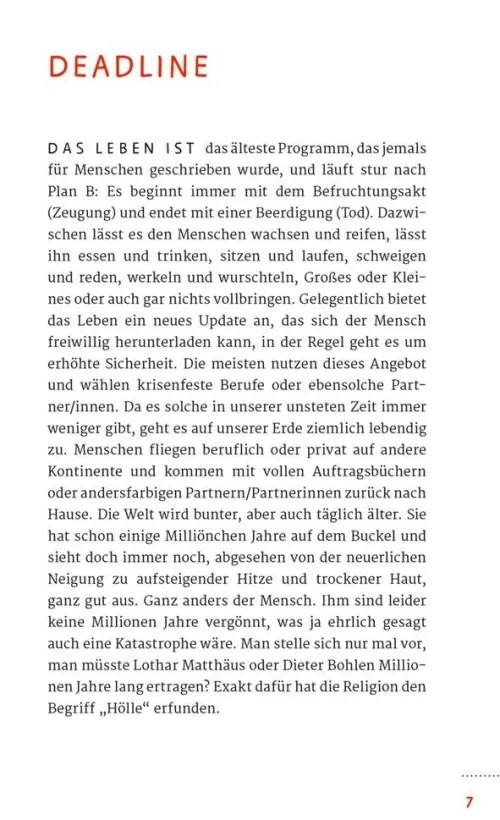 DEADLINE

DAS LEBEN IST das älteste Programm, das jemals für Menschen geschrieben wurde, und läuft stur nach Plan B: Es beginnt immer mit dem Befruchtungsakt (Zeugung) und endet mit einer Beerdigung (Tod). Dazwischen lässt es den Menschen wachsen und reifen, lässt ihn essen und trinken, sitzen und laufen, schweigen und reden, werkeln und wurschteln, Großes oder Kleines oder auch gar nichts vollbringen. Gelegentlich bietet das Leben ein neues Update an, das sich der Mensch freiwillig herunterladen kann, in der Regel geht es um erhöhte Sicherheit. Die meisten nutzen dieses Angebot und wählen krisenfeste Berufe oder ebensolche Partner/innen. Da es solche in unserer unsteten Zeit immer weniger gibt, geht es auf unserer Erde ziemlich lebendig zu. Menschen fliegen beruflich oder privat auf andere Kontinente und kommen mit vollen Auftragsbüchern oder andersfarbigen Partnern/Partnerinnen zurück nach Hause. Die Welt wird bunter, aber auch täglich älter. Sie hat schon einige Milliönchen Jahre auf dem Buckel und sieht doch immer noch, abgesehen von der neuerlichen Neigung zu aufsteigender Hitze und trockener Haut, ganz gut aus. Ganz anders der Mensch. Ihm sind leider keine Millionen Jahre vergönnt, was ja ehrlich gesagt auch eine Katastrophe wäre. Man stelle sich nur mal vor, man müsste Lothar Matthäus oder Dieter Bohlen Millionen Jahre lang ertragen? Exakt dafür hat die Religion den Begriff „Hölle“ erfunden.

7